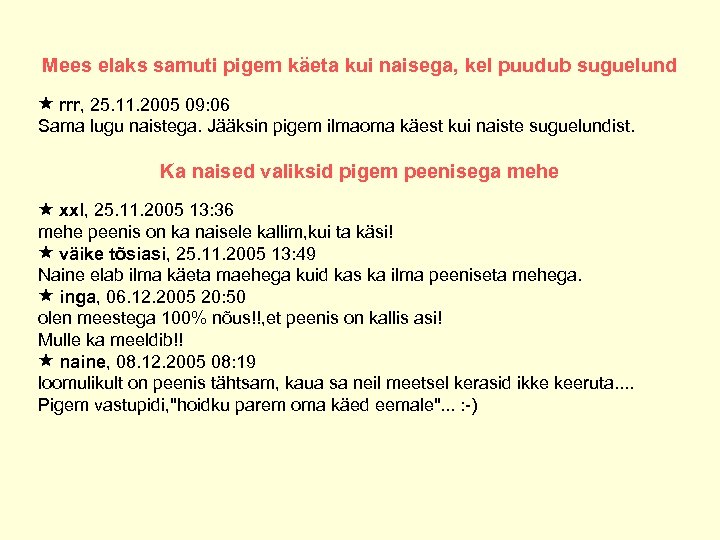 Mees elaks samuti pigem käeta kui naisega, kel puudub suguelund

★ rrr, 25.11.2005 09:06
Sama lugu naistega. Jääksin pigem ilmaoma käest kui naiste suguelundist.

Ka naised valiksid pigem peenisega mehe

★ xxl, 25.11.2005 13:36
mehe peenis on ka naisele kallim,kui ta käsi!
★ väike tõsiasi, 25.11.2005 13:49
Naine elab ilma käeta maehega kuid kas ka ilma peeniseta mehega.
★ inga, 06.12.2005 20:50
olen meestega 100% nõus!!,et peenis on kallis asi!
Mulle ka meeldib!!
★ naine, 08.12.2005 08:19
loomulikult on peenis tähtsam, kaua sa neil meetsel kerasid ikke keeruta....
Pigem vastupidi,"hoidku parem oma käed eemale"... :-)